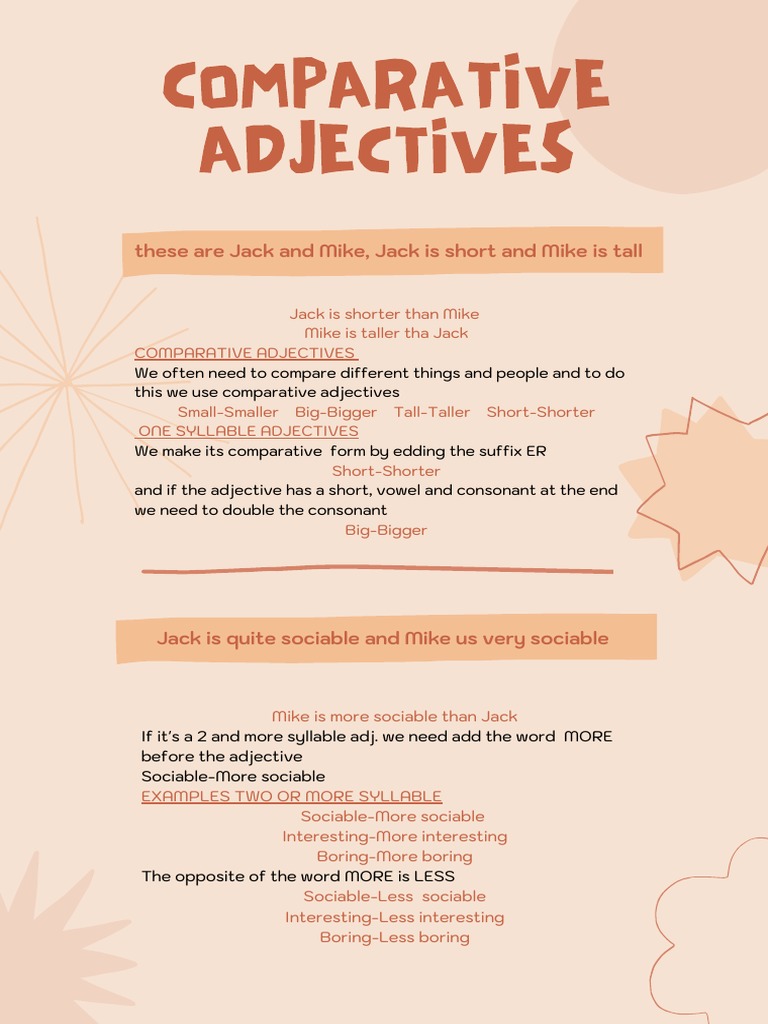 COMPARATIVE ADJECTIVES

these are Jack and Mike, Jack is short and Mike is tall

Jack is shorter than Mike
Mike is taller tha Jack
COMPARATIVE ADJECTIVES
We often need to compare different things and people and to do this we use comparative adjectives
Small-Smaller Big-Bigger Tall-Taller Short-Shorter
ONE SYLLABLE ADJECTIVES
We make its comparative form by edding the suffix ER
Short-Shorter
and if the adjective has a short, vowel and consonant at the end we need to double the consonant
Big-Bigger

Jack is quite sociable and Mike us very sociable

Mike is more sociable than Jack
If it's a 2 and more syllable adj. we need add the word MORE before the adjective
Sociable-More sociable
EXAMPLES TWO OR MORE SYLLABLE
Sociable-More sociable
Interesting-More interesting
Boring-More boring
The opposite of the word MORE is LESS
Sociable-Less sociable
Interesting-Less interesting
Boring-Less boring